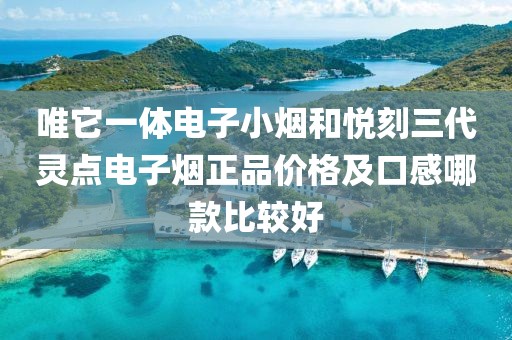 唯它一体电子小烟和悦刻三代灵点电子烟正品价格及口感哪款比较好